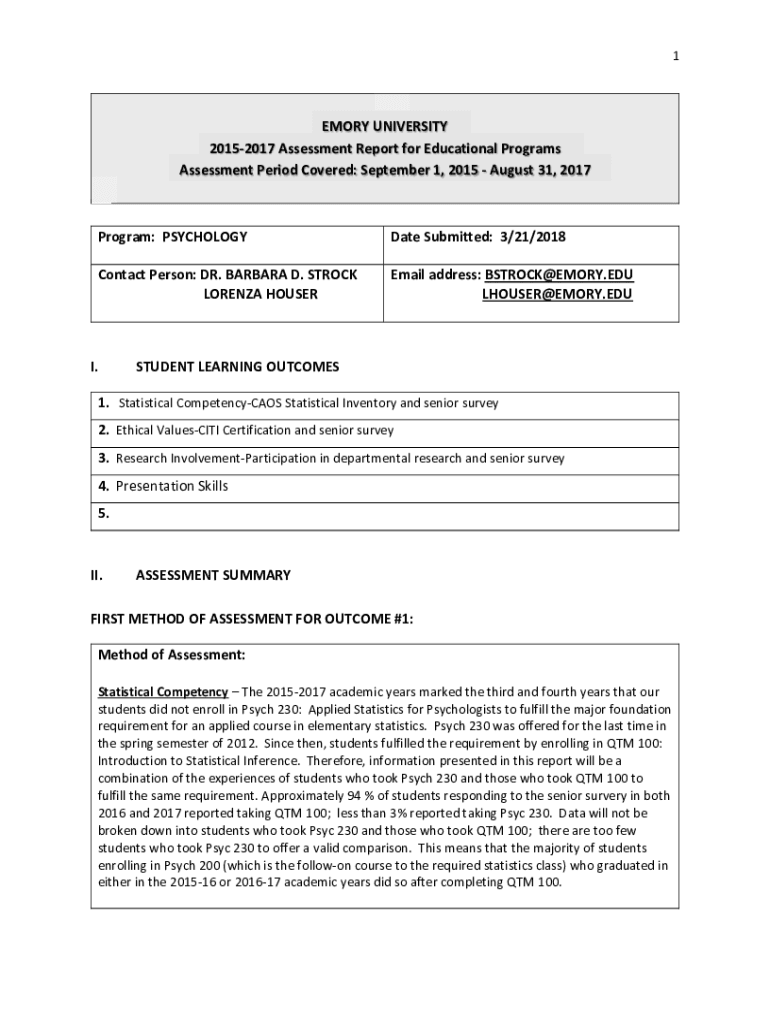 1

EMORY UNIVERSITY
2015-2017 Assessment Report for Educational Programs
Assessment Period Covered: September 1, 2015 - August 31, 2017

| Program: PSYCHOLOGY | Date Submitted: 3/21/2018 |
|---|---|
| Contact Person: DR. BARBARA D. STROCK LORENZA HOUSER | Email address: BSTROCK@EMORY.EDU LHOUSER@EMORY.EDU |

I. STUDENT LEARNING OUTCOMES

| 1. Statistical Competency-CAOS Statistical Inventory and senior survey |
|---|
| 2. Ethical Values-CITI Certification and senior survey |
| 3. Research Involvement-Participation in departmental research and senior survey |
| 4. Presentation Skills |
| 5. |

II. ASSESSMENT SUMMARY

FIRST METHOD OF ASSESSMENT FOR OUTCOME #1:

Method of Assessment:

Statistical Competency – The 2015-2017 academic years marked the third and fourth years that our students did not enroll in Psych 230: Applied Statistics for Psychologists to fulfill the major foundation requirement for an applied course in elementary statistics. Psych 230 was offered for the last time in the spring semester of 2012. Since then, students fulfilled the requirement by enrolling in QTM 100: Introduction to Statistical Inference. Therefore, information presented in this report will be a combination of the experiences of students who took Psych 230 and those who took QTM 100 to fulfill the same requirement. Approximately 94 % of students responding to the senior survery in both 2016 and 2017 reported taking QTM 100; less than 3% reported taking Psyc 230. Data will not be broken down into students who took Psyc 230 and those who took QTM 100; there are too few students who took Psyc 230 to offer a valid comparison. This means that the majority of students enrolling in Psych 200 (which is the follow-on course to the required statistics class) who graduated in either in the 2015-16 or 2016-17 academic years did so after completing QTM 100.